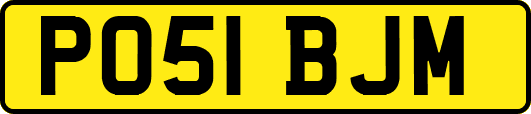 PO51 BJM